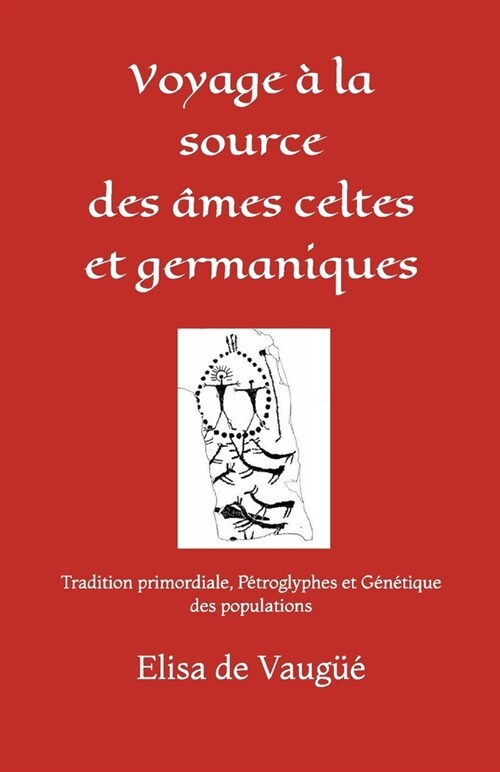 Voyage à la source des âmes celtes et germaniques

Tradition primordiale, Pétroglyphes et Génétique des populations

Elisa de Vaugüé